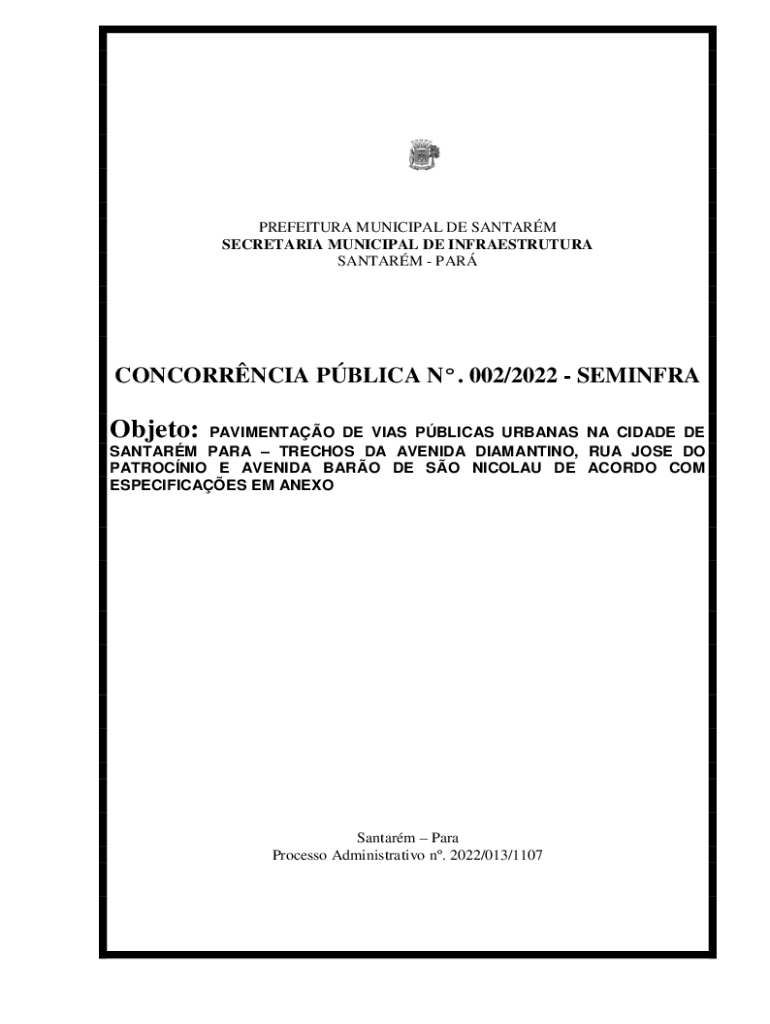 PREFEITURA MUNICIPAL DE SANTARÉM
SECRETARIA MUNICIPAL DE INFRAESTRUTURA
SANTARÉM - PARÁ

CONCORRÊNCIA PÚBLICA N°. 002/2022 - SEMINFRA

Objeto: PAVIMENTAÇÃO DE VIAS PÚBLICAS URBANAS NA CIDADE DE SANTARÉM PARA – TRECHOS DA AVENIDA DIAMANTINO, RUA JOSE DO PATROCÍNIO E AVENIDA BARÃO DE SÃO NICOLAU DE ACORDO COM ESPECIFICAÇÕES EM ANEXO

Santarém – Para
Processo Administrativo nº. 2022/013/1107